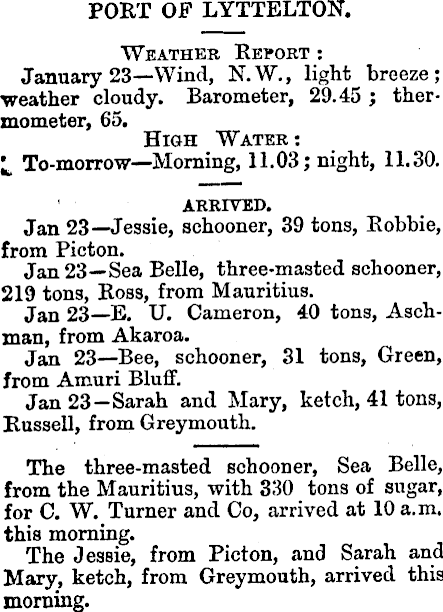 PORT OF LYTTELTON.

WEATHER REPORT:

January 23—Wind, N.W., light breeze; weather cloudy. Barometer, 29.45; thermometer, 65.

HIGH WATER:

To-morrow—Morning, 11.03; night, 11.30.

ARRIVED.

Jan 23—Jessie, schooner, 39 tons, Robbie, from Picton.

Jan 23—Sea Belle, three-masted schooner, 219 tons, Ross, from Mauritius.

Jan 23—E. U. Cameron, 40 tons, Aschman, from Akaroa.

Jan 23—Bee, schooner, 31 tons, Green, from Amuri Bluff.

Jan 23—Sarah and Mary, ketch, 41 tons, Russell, from Greymouth.

The three-masted schooner, Sea Belle, from the Mauritius, with 330 tons of sugar, for C. W. Turner and Co, arrived at 10 a.m. this morning.

The Jessie, from Picton, and Sarah and Mary, ketch, from Greymouth, arrived this morning.